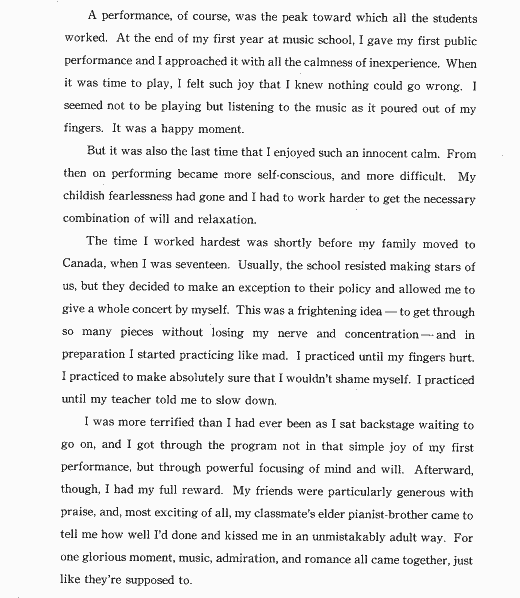 A performance, of course, was the peak toward which all the students worked. At the end of my first year at music school, I gave my first public performance and I approached it with all the calmness of inexperience. When it was time to play, I felt such joy that I knew nothing could go wrong. I seemed not to be playing but listening to the music as it poured out of my fingers. It was a happy moment.

But it was also the last time that I enjoyed such an innocent calm. From then on performing became more self-conscious, and more difficult. My childish fearlessness had gone and I had to work harder to get the necessary combination of will and relaxation.

The time I worked hardest was shortly before my family moved to Canada, when I was seventeen. Usually, the school resisted making stars of us, but they decided to make an exception to their policy and allowed me to give a whole concert by myself. This was a frightening idea — to get through so many pieces without losing my nerve and concentration — and in preparation I started practicing like mad. I practiced until my fingers hurt. I practiced to make absolutely sure that I wouldn't shame myself. I practiced until my teacher told me to slow down.

I was more terrified than I had ever been as I sat backstage waiting to go on, and I got through the program not in that simple joy of my first performance, but through powerful focusing of mind and will. Afterward, though, I had my full reward. My friends were particularly generous with praise, and, most exciting of all, my classmate's elder pianist-brother came to tell me how well I'd done and kissed me in an unmistakably adult way. For one glorious moment, music, admiration, and romance all came together, just like they're supposed to.